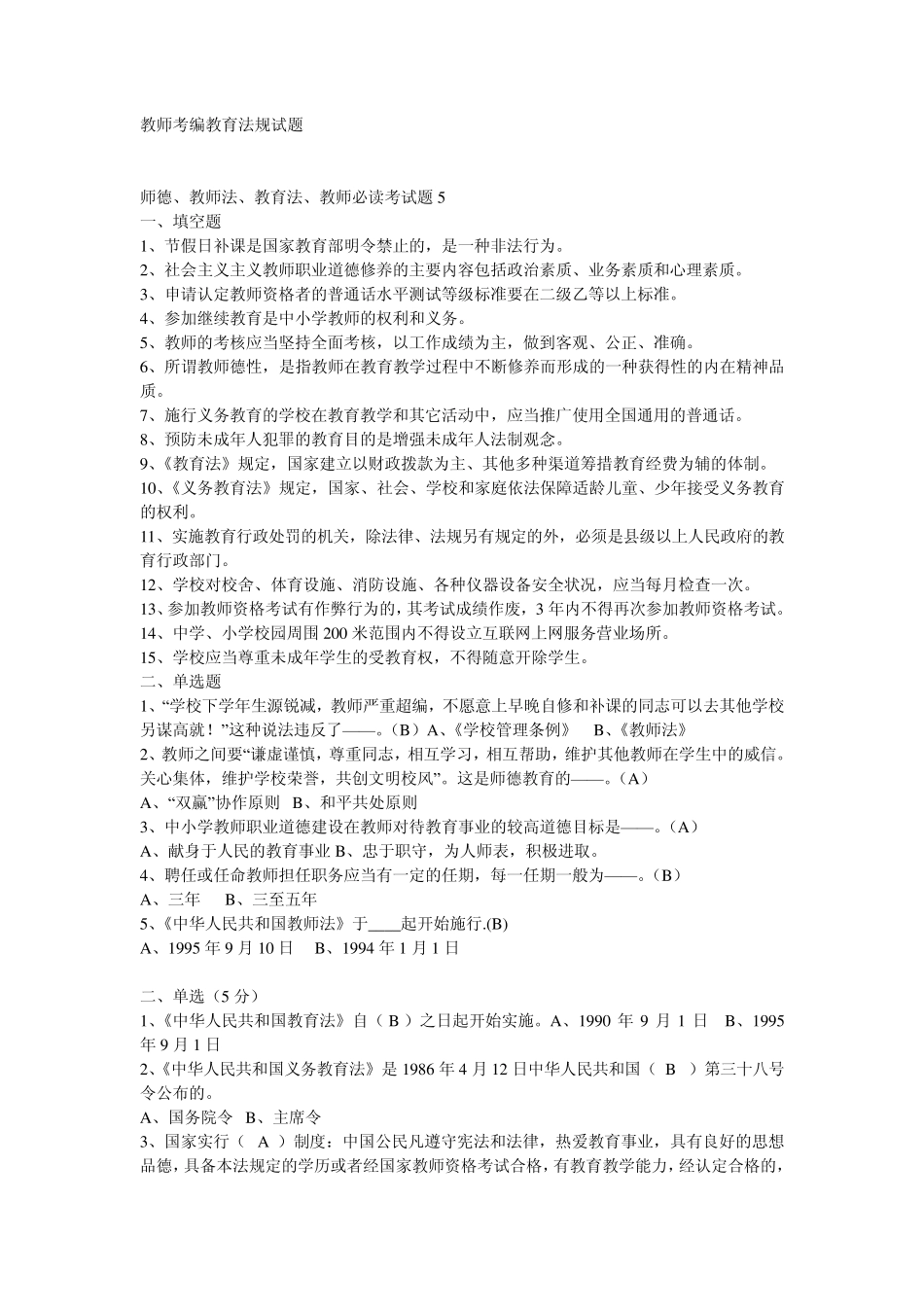 教师考编教育法规试题

师德、教师法、教育法、教师必读考试题 5
一、填空题
1、节假日补课是国家教育部明令禁止的，是一种非法行为。
2、社会主义主义教师职业道德修养的主要内容包括政治素质、业务素质和心理素质。
3、申请认定教师资格者的普通话水平测试等级标准要在二级乙等以上标准。
4、参加继续教育是中小学教师的权利和义务。
5、教师的考核应当坚持全面考核，以工作成绩为主，做到客观、公正、准确。
6、所谓教师德性，是指教师在教育教学过程中不断修养而形成的一种获得性的内在精神品质。
7、施行义务教育的学校在教育教学和其它活动中，应当推广使用全国通用的普通话。
8、预防未成年人犯罪的教育目的是增强未成年人法制观念。
9、《教育法》规定，国家建立以财政拨款为主、其他多种渠道筹措教育经费为辅的体制。
10、《义务教育法》规定，国家、社会、学校和家庭依法保障适龄儿童、少年接受义务教育的权利。
11、实施教育行政处罚的机关，除法律、法规另有规定的外，必须是县级以上人民政府的教育行政部门。
12、学校对校舍、体育设施、消防设施、各种仪器设备安全状况，应当每月检查一次。
13、参加教师资格考试有作弊行为的，其考试成绩作废，3 年内不得再次参加教师资格考试。
14、中学、小学校园周围 200 米范围内不得设立互联网上网服务营业场所。
15、学校应当尊重未成年学生的受教育权，不得随意开除学生。
二、单选题
1、“学校下学年生源锐减，教师严重超编，不愿意上早晚自修和补课的同志可以去其他学校另谋高就！”这种说法违反了——。（B）A、《学校管理条例》　B、《教师法》
2、教师之间要“谦虚谨慎，尊重同志，相互学习，相互帮助，维护其他教师在学生中的威信。关心集体，维护学校荣誉，共创文明校风”。这是师德教育的——。（A）
A、“双赢”协作原则　B、和平共处原则
3、中小学教师职业道德建设在教师对待教育事业的较高道德目标是——。（A）
A、献身于人民的教育事业 B、忠于职守，为人师表，积极进取。
4、聘任或任命教师担任职务应当有一定的任期，每一任期一般为——。（B）
A、三年　B、三至五年
5、《中华人民共和国教师法》于____起开始施行.(B)
A、1995 年 9 月 10 日　B、1994 年 1 月 1 日

二、单选（5 分）
1、《中华人民共和国教育法》自（ B ）之日起开始实施。A、1990 年 9 月 1 日　B、1995 年 9 月 1 日
2、《中华人民共和国义务教育法》是 1986 年 4 月 12 日中华人民共和国（ B ）第三十八号令公布的。
A、国务院令　B、主席令
3、国家实行（ A ）制度：中国公民凡遵守宪法和法律，热爱教育事业，具有良好的思想品德，具备本法规定的学历或者经国家教师资格考试合格，有教育教学能力，经认定合格的，